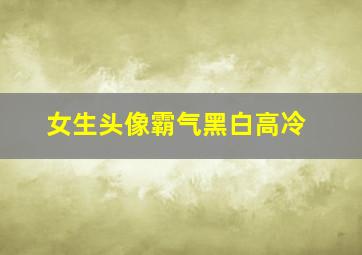 女生头像霸气黑白高冷